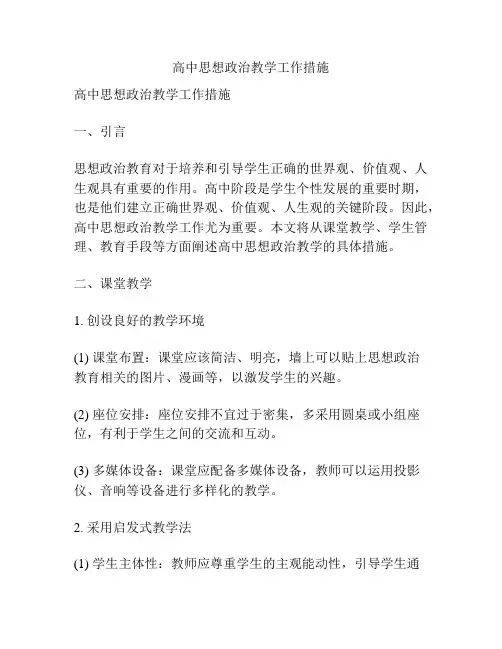 高中思想政治教学工作措施

高中思想政治教学工作措施

一、引言

思想政治教育对于培养和引导学生正确的世界观、价值观、人生观具有重要的作用。高中阶段是学生个性发展的重要时期，也是他们建立正确世界观、价值观、人生观的关键阶段。因此，高中思想政治教学工作尤为重要。本文将从课堂教学、学生管理、教育手段等方面阐述高中思想政治教学的具体措施。

二、课堂教学

1. 创设良好的教学环境

(1) 课堂布置：课堂应该简洁、明亮，墙上可以贴上思想政治教育相关的图片、漫画等，以激发学生的兴趣。

(2) 座位安排：座位安排不宜过于密集，多采用圆桌或小组座位，有利于学生之间的交流和互动。

(3) 多媒体设备：课堂应配备多媒体设备，教师可以运用投影仪、音响等设备进行多样化的教学。

2. 采用启发式教学法

(1) 学生主体性：教师应尊重学生的主观能动性，引导学生通